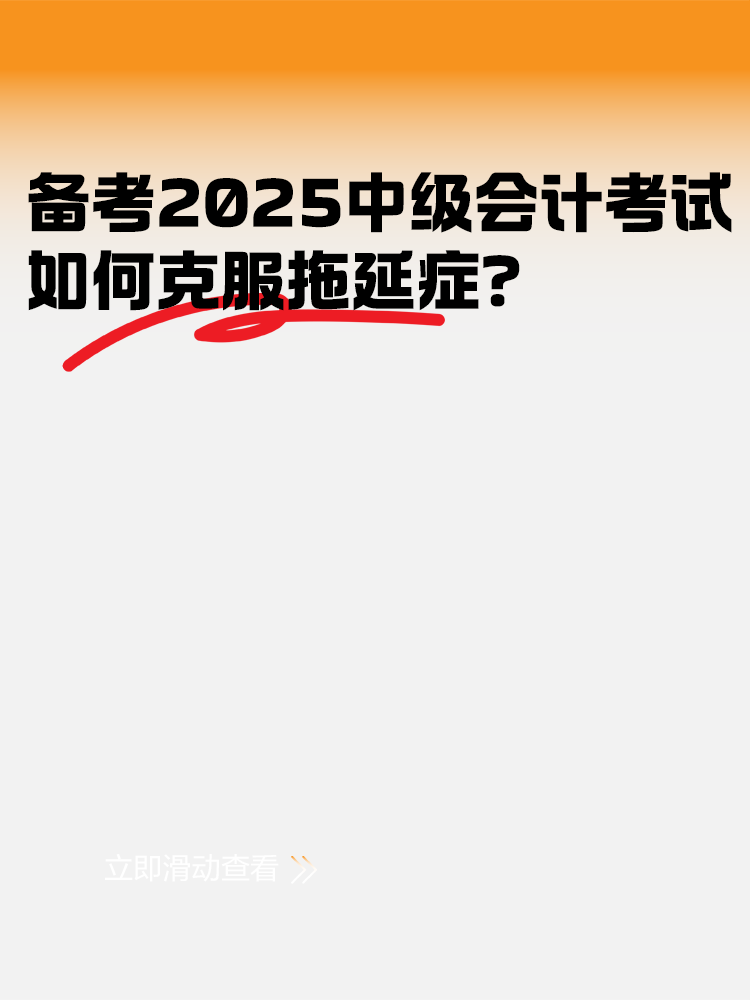 备考2025中级会计考试
如何克服拖延症?

立即滑动查看